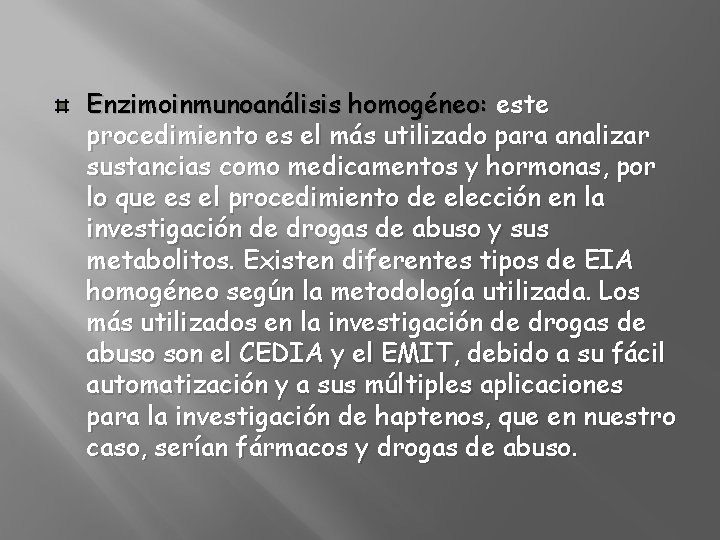 Enzimoinmunoanálisis homogéneo: este procedimiento es el más utilizado para analizar sustancias como medicamentos y hormonas, por lo que es el procedimiento de elección en la investigación de drogas de abuso y sus metabolitos. Existen diferentes tipos de EIA homogéneo según la metodología utilizada. Los más utilizados en la investigación de drogas de abuso son el CEDIA y el EMIT, debido a su fácil automatización y a sus múltiples aplicaciones para la investigación de haptenos, que en nuestro caso, serían fármacos y drogas de abuso.